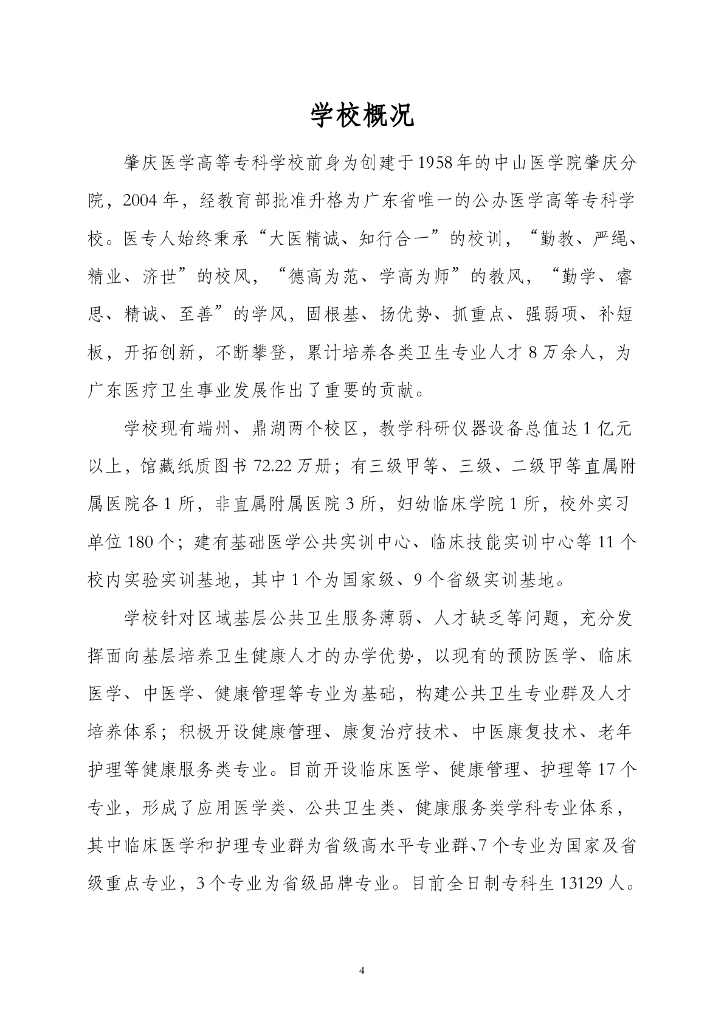 学校概况

肇庆医学高等专科学校前身为创建于1958年的中山医学院肇庆分院，2004年，经教育部批准升格为广东省唯一的公办医学高等专科学校。医专人始终秉承“大医精诚、知行合一”的校训，“勤教、严绳、精业、济世”的校风，“德高为范、学高为师”的教风，“勤学、睿思、精诚、至善”的学风，固根基、扬优势、抓重点、强弱项、补短板，开拓创新，不断攀登，累计培养各类卫生专业人才8万余人，为广东医疗卫生事业发展作出了重要的贡献。

学校现有端州、鼎湖两个校区，教学科研仪器设备总值达1亿元以上，馆藏纸质图书72.22万册；有三级甲等、三级、二级甲等直属附属医院各1所，非直属附属医院3所，妇幼临床学院1所，校外实习单位180个；建有基础医学公共实训中心、临床技能实训中心等11个校内实验实训基地，其中1个为国家级、9个省级实训基地。

学校针对区域基层公共卫生服务薄弱、人才缺乏等问题，充分发挥面向基层培养卫生健康人才的办学优势，以现有的预防医学、临床医学、中医学、健康管理等专业为基础，构建公共卫生专业群及人才培养体系；积极开设健康管理、康复治疗技术、中医康复技术、老年护理等健康服务类专业。目前开设临床医学、健康管理、护理等17个专业，形成了应用医学类、公共卫生类、健康服务类学科专业体系，其中临床医学和护理专业群为省级高水平专业群、7个专业为国家及省级重点专业，3个专业为省级品牌专业。目前全日制专科生13129人。

4